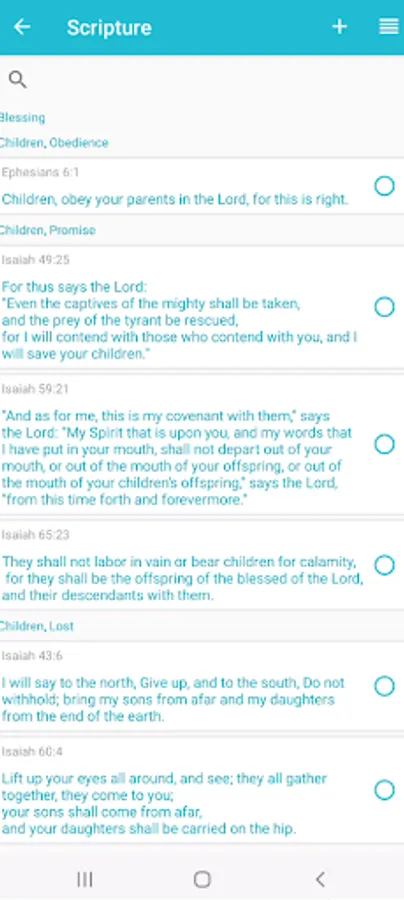 Scripture

Blessing

Children, Obedience

Ephesians 6:1

Children, obey your parents in the Lord, for this is right.

Children, Promise

Isaiah 49:25

For thus says the Lord:
"Even the captives of the mighty shall be taken,
and the prey of the tyrant be rescued,
for I will contend with those who contend with you, and I will save your children."

Isaiah 59:21

"And as for me, this is my covenant with them," says the Lord: "My Spirit that is upon you, and my words that I have put in your mouth, shall not depart out of your mouth, or out of the mouth of your offspring, or out of the mouth of your children's offspring," says the Lord, "from this time forth and forevermore."

Isaiah 65:23

They shall not labor in vain or bear children for calamity, for they shall be the offspring of the blessed of the Lord, and their descendants with them.

Children, Lost

Isaiah 43:6

I will say to the north, Give up, and to the south, Do not withhold; bring my sons from afar and my daughters from the end of the earth.

Isaiah 60:4

Lift up your eyes all around, and see; they all gather together, they come to you;
your sons shall come from afar,
and your daughters shall be carried on the hip.